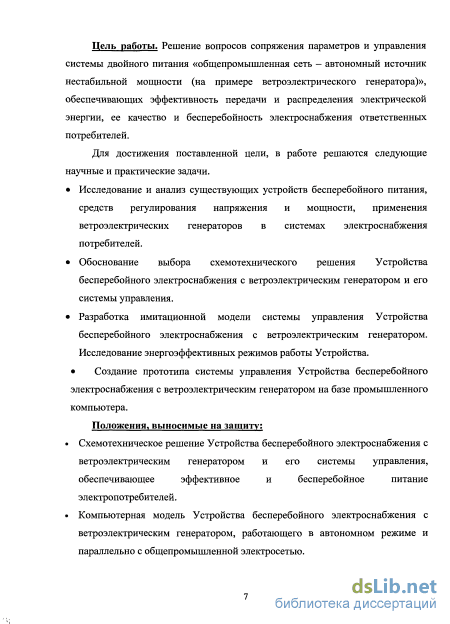 Цель работы. Решение вопросов сопряжения параметров и управления системы двойного питания «общепромышленная сеть – автономный источник нестабильной мощности (на примере ветроэлектрического генератора)», обеспечивающих эффективность передачи и распределения электрической энергии, ее качество и бесперебойность электроснабжения ответственных потребителей.

Для достижения поставленной цели, в работе решаются следующие научные и практические задачи.

• Исследование и анализ существующих устройств бесперебойного питания, средств регулирования напряжения и мощности, применения ветроэлектрических генераторов в системах электроснабжения потребителей.

• Обоснование выбора схемотехнического решения Устройства бесперебойного электроснабжения с ветроэлектрическим генератором и его системы управления.

• Разработка имитационной модели системы управления Устройства бесперебойного электроснабжения с ветроэлектрическим генератором. Исследование энергоэффективных режимов работы Устройства.

• Создание прототипа системы управления Устройства бесперебойного электроснабжения с ветроэлектрическим генератором на базе промышленного компьютера.

Положения, выносимые на защиту:

• Схемотехническое решение Устройства бесперебойного электроснабжения с ветроэлектрическим генератором и его системы управления, обеспечивающее эффективное и бесперебойное питание электропотребителей.

• Компьютерная модель Устройства бесперебойного электроснабжения с ветроэлектрическим генератором, работающего в автономном режиме и параллельно с общепромышленной электросетью.

7

dsLib.net
библиотека диссертаций